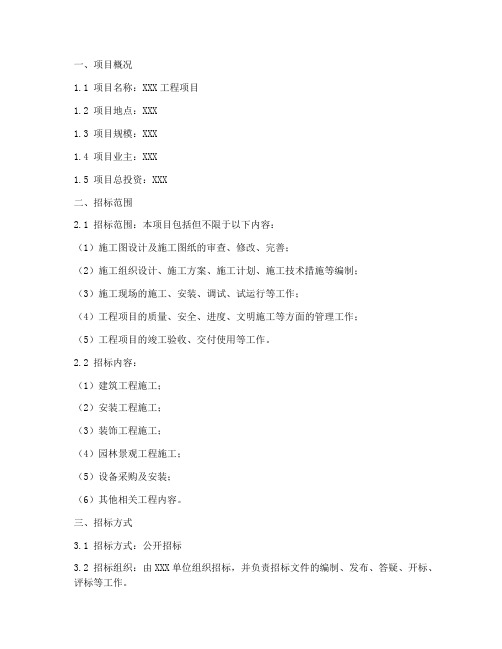 一、项目概况

1.1 项目名称：XXX 工程项目

1.2 项目地点：XXX

1.3 项目规模：XXX

1.4 项目业主：XXX

1.5 项目总投资：XXX

二、招标范围

2.1 招标范围：本项目包括但不限于以下内容：

（1）施工图设计及施工图纸的审查、修改、完善；

（2）施工组织设计、施工方案、施工计划、施工技术措施等编制；

（3）施工现场的施工、安装、调试、试运行等工作；

（4）工程项目的质量、安全、进度、文明施工等方面的管理工作；

（5）工程项目的竣工验收、交付使用等工作。

2.2 招标内容：

（1）建筑工程施工；

（2）安装工程施工；

（3）装饰工程施工；

（4）园林景观工程施工；

（5）设备采购及安装；

（6）其他相关工程内容。

三、招标方式

3.1 招标方式：公开招标

3.2 招标组织：由 XXX 单位组织招标，并负责招标文件的编制、发布、答疑、开标、评标等工作。